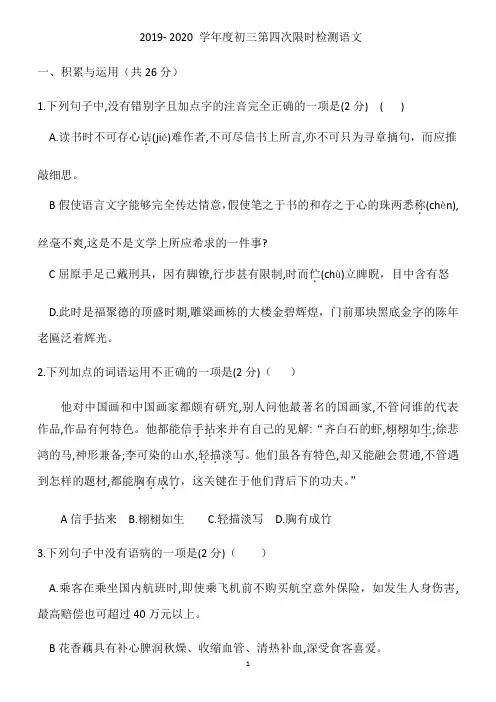 2019- 2020 学年度初三第四次限时检测语文

一、积累与运用（共 26 分）

1.下列句子中,没有错别字且加点字的注音完全正确的一项是(2 分)　(　　)

A.读书时不可存心诘(jié)难作者,不可尽信书上所言,亦不可只为寻章摘句，而应推敲细思。

B 假使语言文字能够完全传达情意,假使笔之于书的和存之于心的珠两悉称(chèn),丝毫不爽,这是不是文学上所应希求的一件事?

C 屈原手足已戴刑具，因有脚镣,行步甚有限制,时而伫(chù)立睥睨，目中含有怒

D.此时是福聚德的顶盛时期,雕梁画栋的大楼金碧辉煌，门前那块黑底金字的陈年老匾泛着辉光。

2.下列加点的词语运用不正确的一项是(2 分)（　　）

他对中国画和中国画家都颇有研究,别人问他最著名的国画家,不管问谁的代表作品,作品有何特色。他都能信手拈来并有自己的见解:“齐白石的虾,栩栩如生;徐悲鸿的马,神形兼备;李可染的山水,轻描淡写。他们虽各有特色,却又能融会贯通,不管遇到怎样的题材,都能胸有成竹，这关键在于他们背后下的功夫。”

A 信手拈来　B.栩栩如生　C.轻描淡写　D.胸有成竹

3.下列句子中没有语病的一项是(2 分)（　　）

A.乘客在乘坐国内航班时,即使乘飞机前不购买航空意外保险，如发生人身伤害,最高赔偿也可超过 40 万元以上。

B 花香藕具有补心脾润秋燥、收缩血管、清热补血,深受食客喜爱。

1